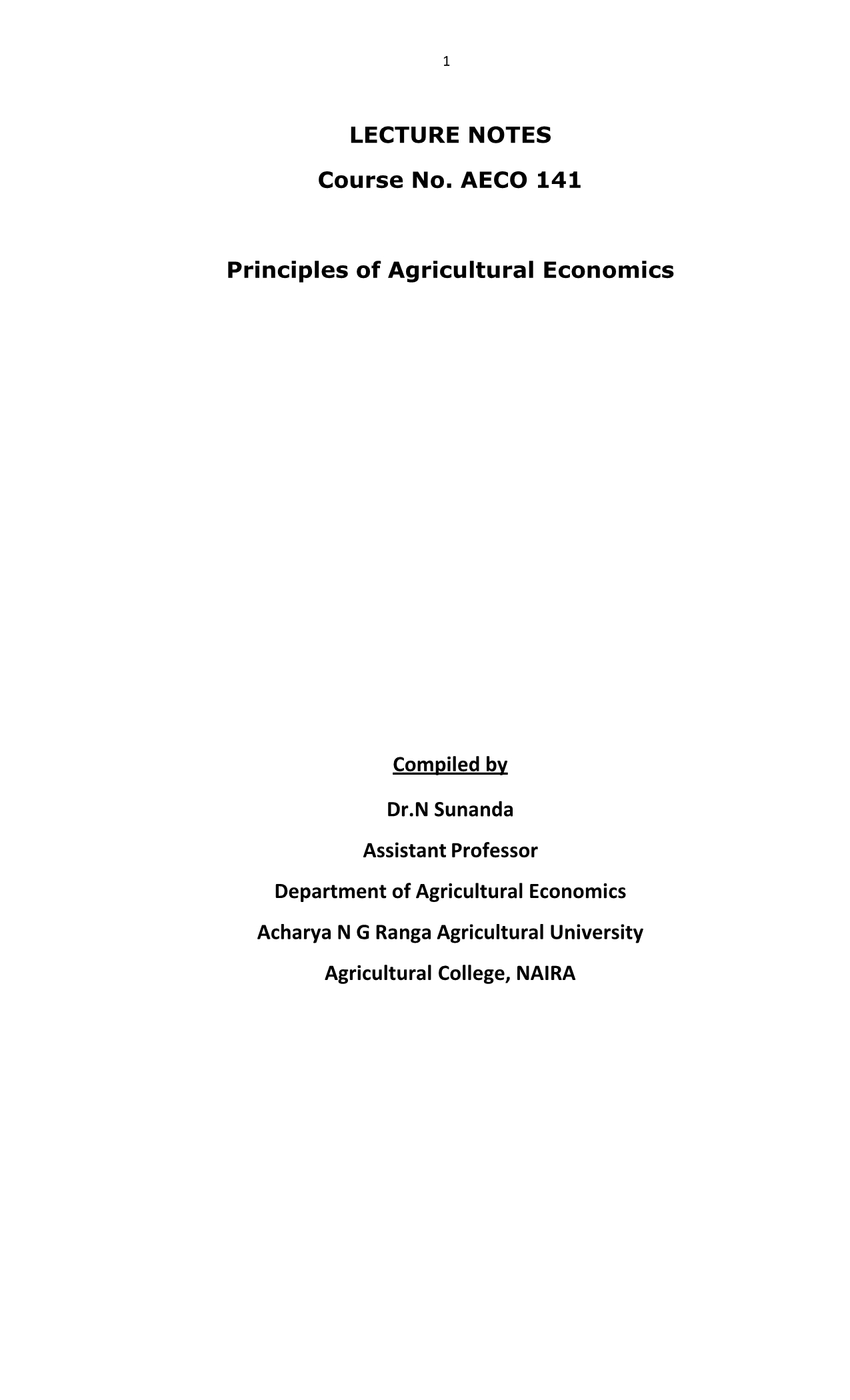 1

LECTURE NOTES

Course No. AECO 141

Principles of Agricultural Economics

Compiled by

Dr.N Sunanda

Assistant Professor

Department of Agricultural Economics

Acharya N G Ranga Agricultural University

Agricultural College, NAIRA